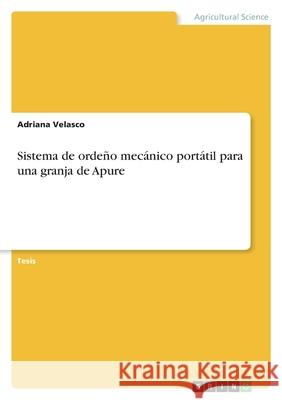 Agricultural Science

Adriana Velasco

Sistema de ordeño mecánico portátil para una granja de Apure

Tesis

Kraina Książek